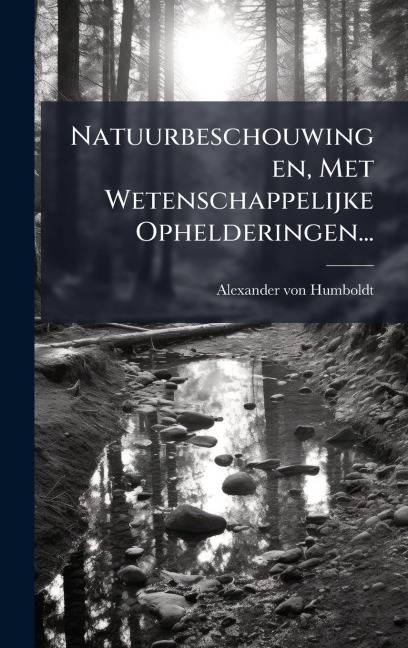 Natuurbeschouwingen, Met Wetenschappelijke Ophelderingen...

Alexander von Humboldt